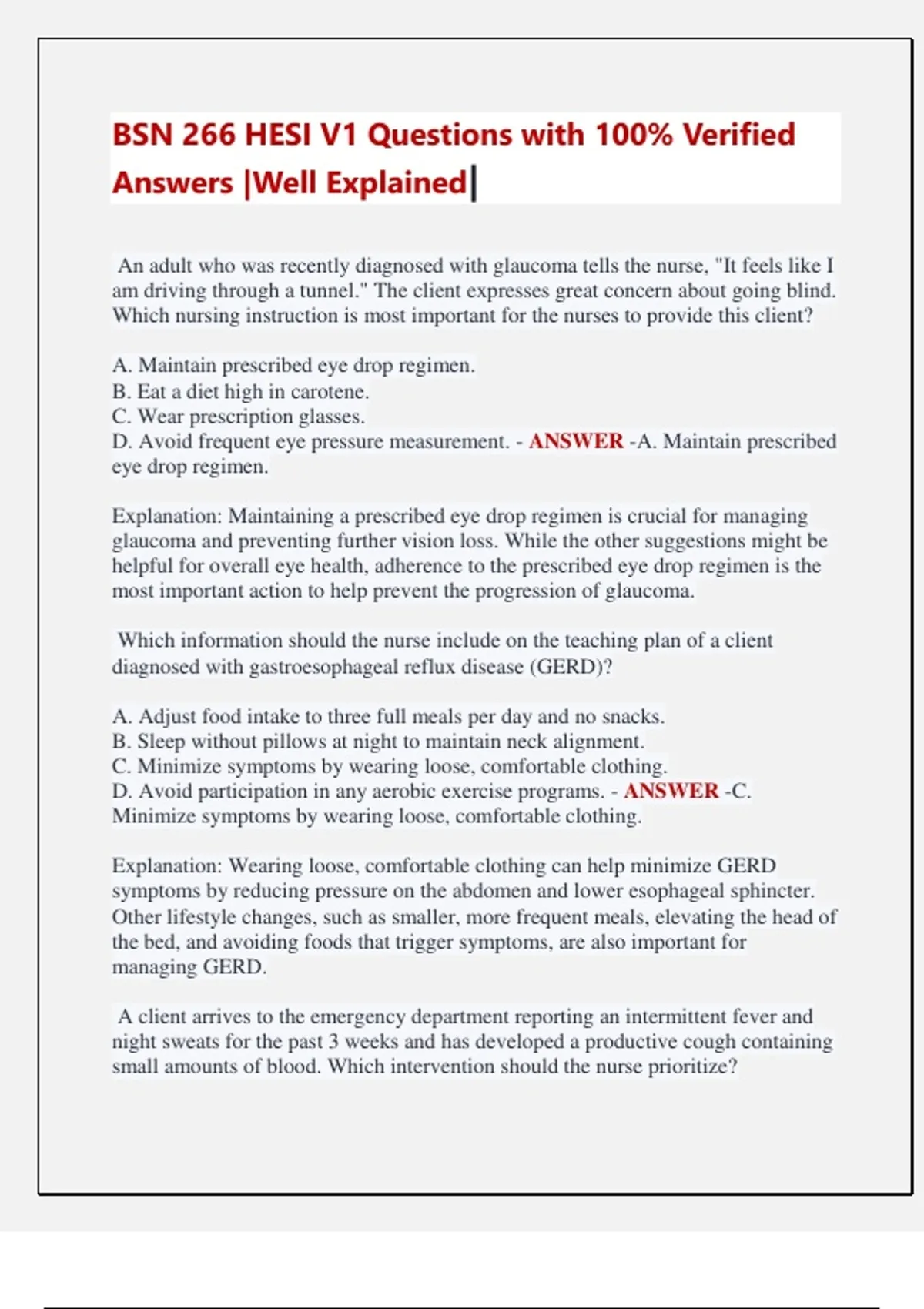 BSN 266 HESI V1 Questions with 100% Verified Answers |Well Explained|

An adult who was recently diagnosed with glaucoma tells the nurse, "It feels like I am driving through a tunnel." The client expresses great concern about going blind. Which nursing instruction is most important for the nurses to provide this client?

A. Maintain prescribed eye drop regimen.
B. Eat a diet high in carotene.
C. Wear prescription glasses.
D. Avoid frequent eye pressure measurement. - ANSWER -A. Maintain prescribed eye drop regimen.

Explanation: Maintaining a prescribed eye drop regimen is crucial for managing glaucoma and preventing further vision loss. While the other suggestions might be helpful for overall eye health, adherence to the prescribed eye drop regimen is the most important action to help prevent the progression of glaucoma.

Which information should the nurse include on the teaching plan of a client diagnosed with gastroesophageal reflux disease (GERD)?

A. Adjust food intake to three full meals per day and no snacks.
B. Sleep without pillows at night to maintain neck alignment.
C. Minimize symptoms by wearing loose, comfortable clothing.
D. Avoid participation in any aerobic exercise programs. - ANSWER -C. Minimize symptoms by wearing loose, comfortable clothing.

Explanation: Wearing loose, comfortable clothing can help minimize GERD symptoms by reducing pressure on the abdomen and lower esophageal sphincter. Other lifestyle changes, such as smaller, more frequent meals, elevating the head of the bed, and avoiding foods that trigger symptoms, are also important for managing GERD.

A client arrives to the emergency department reporting an intermittent fever and night sweats for the past 3 weeks and has developed a productive cough containing small amounts of blood. Which intervention should the nurse prioritize?